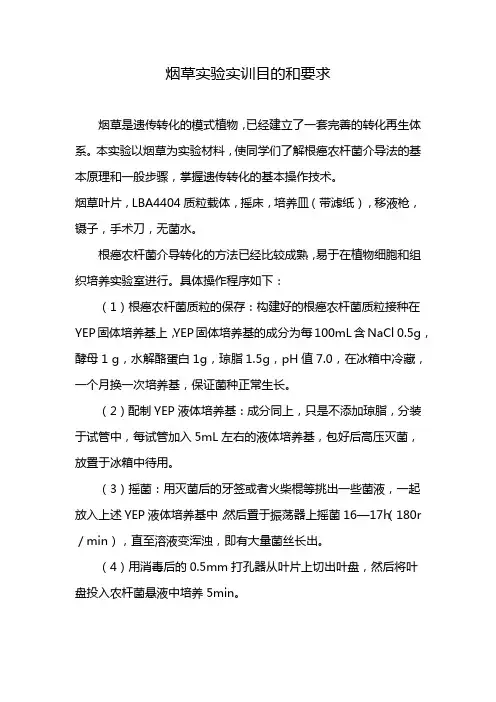 烟草实验实训目的和要求

烟草是遗传转化的模式植物，已经建立了一套完善的转化再生体系。本实验以烟草为实验材料，使同学们了解根癌农杆菌介导法的基本原理和一般步骤，掌握遗传转化的基本操作技术。

烟草叶片，LBA4404 质粒载体，摇床，培养皿（带滤纸），移液枪，镊子，手术刀，无菌水。

根癌农杆菌介导转化的方法已经比较成熟，易于在植物细胞和组织培养实验室进行。具体操作程序如下：

（1）根癌农杆菌质粒的保存：构建好的根癌农杆菌质粒接种在 YEP 固体培养基上，YEP 固体培养基的成分为每 100mL 含 NaCl 0.5g，酵母 1 g，水解酪蛋白 1g，琼脂 1.5g，pH 值 7.0，在冰箱中冷藏，一个月换一次培养基，保证菌种正常生长。

（2）配制 YEP 液体培养基：成分同上，只是不添加琼脂，分装于试管中，每试管加入 5mL 左右的液体培养基，包好后高压灭菌，放置于冰箱中待用。

（3）摇菌：用灭菌后的牙签或者火柴棍等挑出一些菌液，一起放入上述 YEP 液体培养基中，然后置于振荡器上摇菌 16—17h（180r／min），直至溶液变浑浊，即有大量菌丝长出。

（4）用消毒后的 0.5mm 打孔器从叶片上切出叶盘，然后将叶盘投入农杆菌悬液中培养 5min。